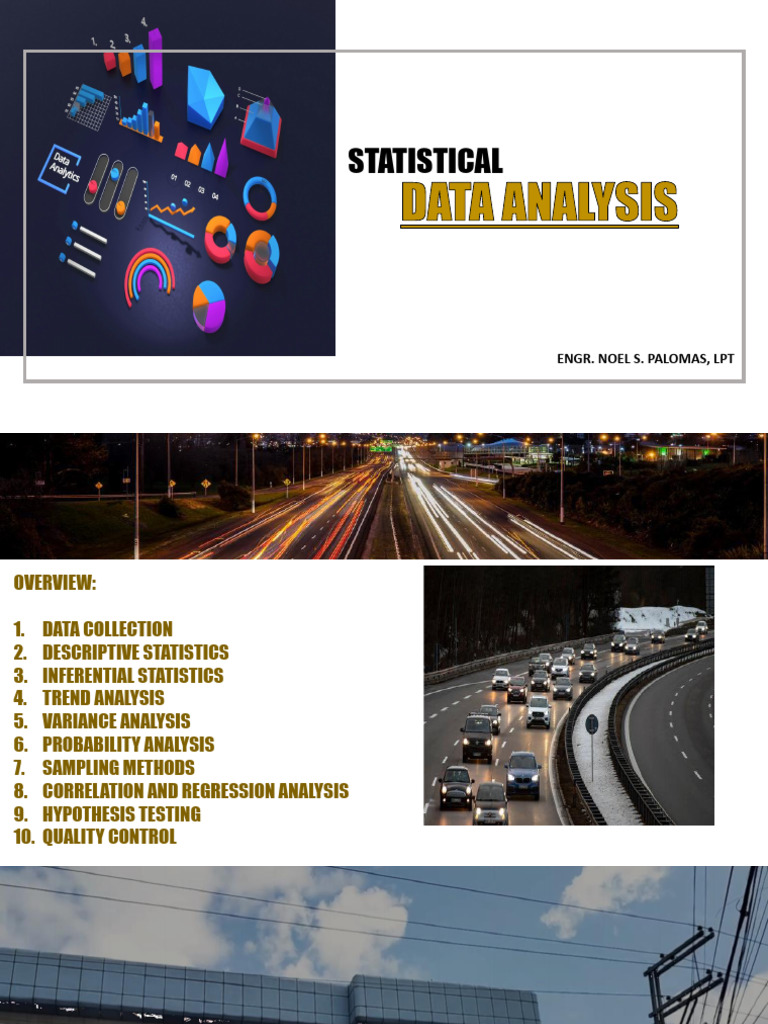 1. 2. 3. 4.

Data Analytics

01 02 03 04

STATISTICAL
DATA ANALYSIS

ENGR. NOEL S. PALOMAS, LPT

OVERVIEW:

1. DATA COLLECTION
2. DESCRIPTIVE STATISTICS
3. INFERENTIAL STATISTICS
4. TREND ANALYSIS
5. VARIANCE ANALYSIS
6. PROBABILITY ANALYSIS
7. SAMPLING METHODS
8. CORRELATION AND REGRESSION ANALYSIS
9. HYPOTHESIS TESTING
10. QUALITY CONTROL